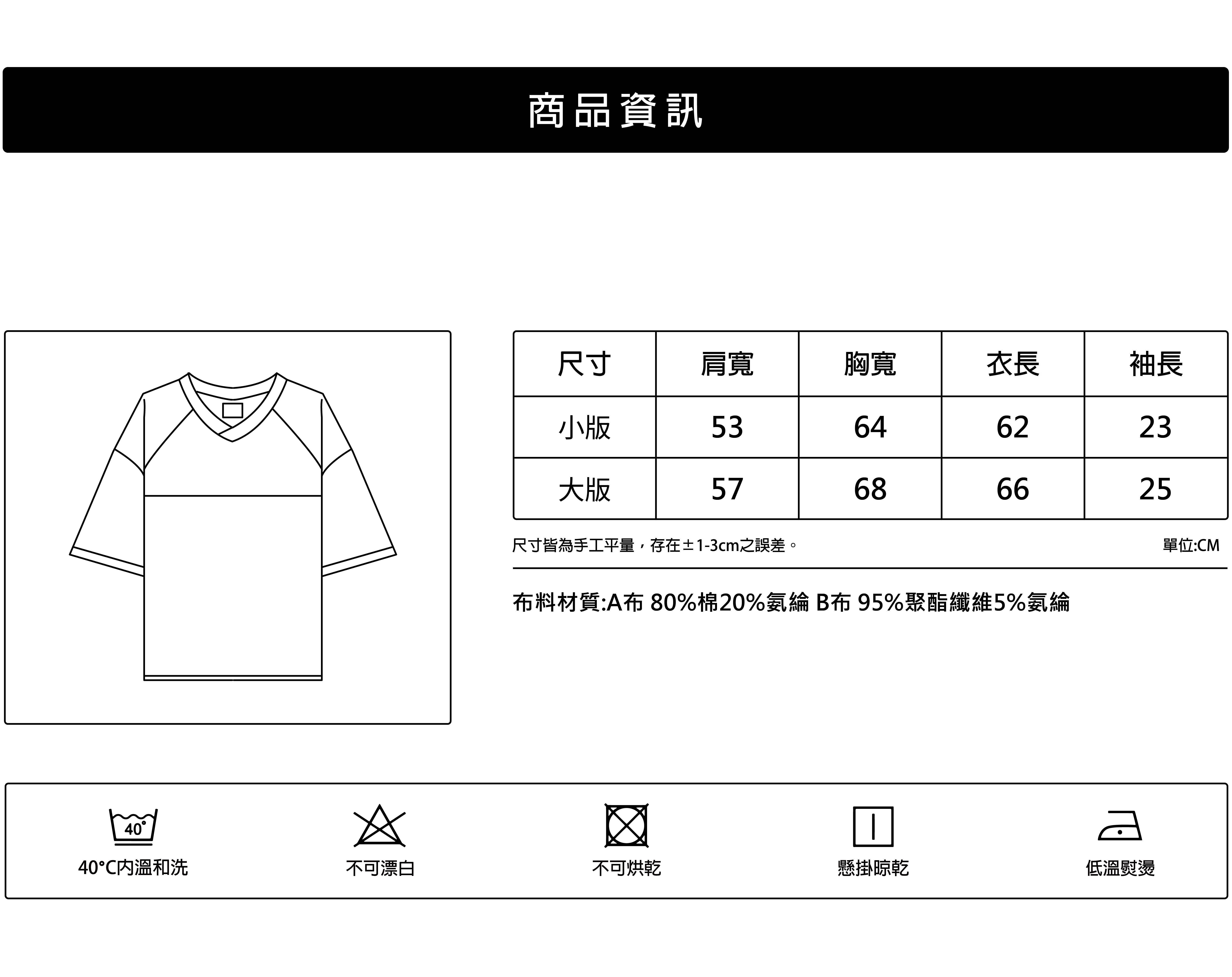 商品資訊

| 尺寸 | 肩寬 | 胸寬 | 衣長 | 袖長 |
|---|---|---|---|---|
| 小版 | 53 | 64 | 62 | 23 |
| 大版 | 57 | 68 | 66 | 25 |

尺寸皆為手工平量，存在±1-3cm之誤差。

單位:CM

布料材質:A布 80%棉20%氨綸 B布 95%聚酯纖維5%氨綸

40°

40°C內溫和洗

不可漂白

不可烘乾

懸掛晾乾

低溫熨燙